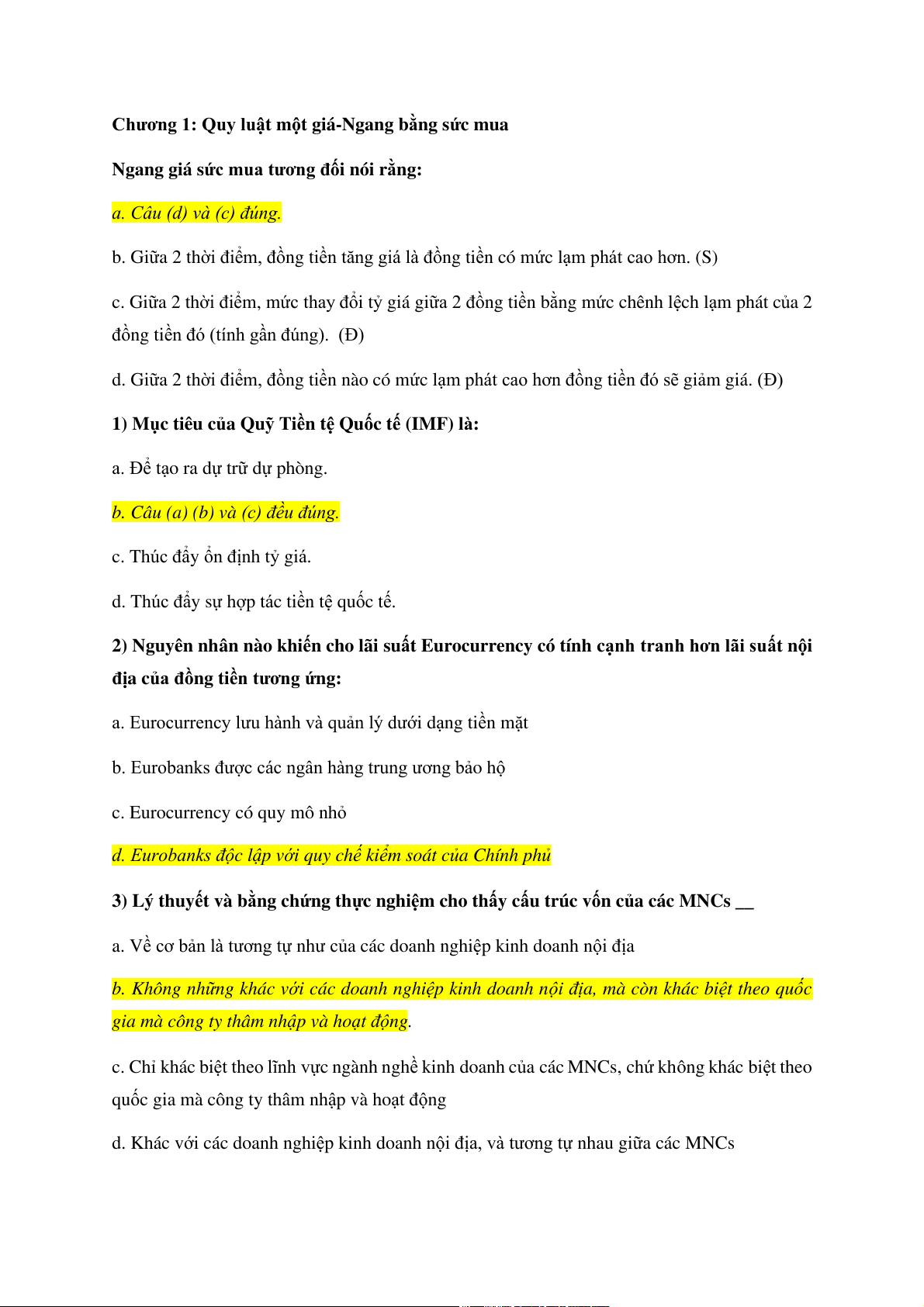 Chương 1: Quy luật một giá-Ngang bằng sức mua

Ngang giá sức mua tương đối nói rằng:

a. Câu (d) và (c) đúng.

b. Giữa 2 thời điểm, đồng tiền tăng giá là đồng tiền có mức lạm phát cao hơn. (S)

c. Giữa 2 thời điểm, mức thay đổi tỷ giá giữa 2 đồng tiền bằng mức chênh lệch lạm phát của 2 đồng tiền đó (tính gần đúng). (Đ)

d. Giữa 2 thời điểm, đồng tiền nào có mức lạm phát cao hơn đồng tiền đó sẽ giảm giá. (Đ)

1) Mục tiêu của Quỹ Tiền tệ Quốc tế (IMF) là:

a. Để tạo ra dự trữ dự phòng.

b. Câu (a) (b) và (c) đều đúng.

c. Thúc đẩy ổn định tỷ giá.

d. Thúc đẩy sự hợp tác tiền tệ quốc tế.

2) Nguyên nhân nào khiến cho lãi suất Eurocurrency có tính cạnh tranh hơn lãi suất nội địa của đồng tiền tương ứng:

a. Eurocurrency lưu hành và quản lý dưới dạng tiền mặt

b. Eurobanks được các ngân hàng trung ương bảo hộ

c. Eurocurrency có quy mô nhỏ

d. Eurobanks độc lập với quy chế kiểm soát của Chính phủ

3) Lý thuyết và bằng chứng thực nghiệm cho thấy cấu trúc vốn của các MNCs __

a. Về cơ bản là tương tự như của các doanh nghiệp kinh doanh nội địa

b. Không những khác với các doanh nghiệp kinh doanh nội địa, mà còn khác biệt theo quốc gia mà công ty thâm nhập và hoạt động.

c. Chỉ khác biệt theo lĩnh vực ngành nghề kinh doanh của các MNCs, chứ không khác biệt theo quốc gia mà công ty thâm nhập và hoạt động

d. Khác với các doanh nghiệp kinh doanh nội địa, và tương tự nhau giữa các MNCs